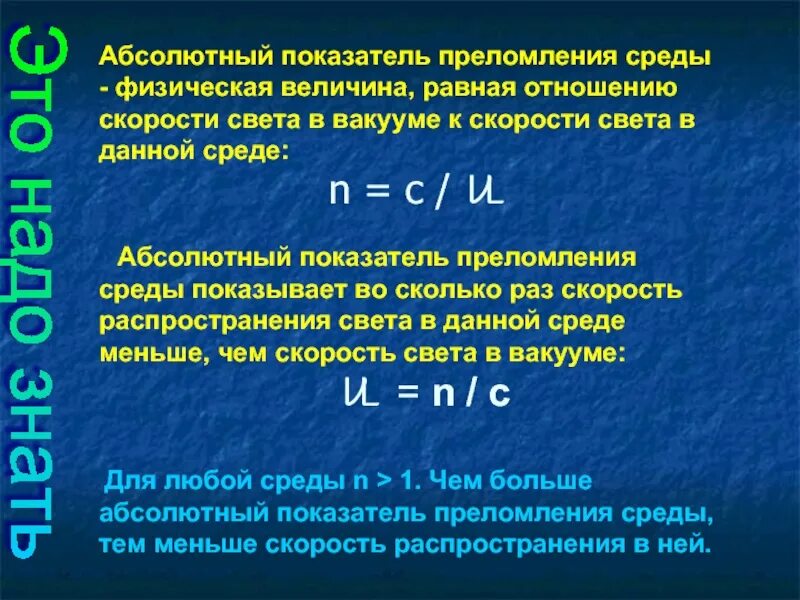 Это надо знать

Абсолютный показатель преломления среды - физическая величина, равная отношению скорости света в вакууме к скорости света в данной среде:

$n = c / \upsilon$

Абсолютный показатель преломления среды показывает во сколько раз скорость распространения света в данной среде меньше, чем скорость света в вакууме:

$\upsilon = n / c$

Для любой среды n > 1. Чем больше абсолютный показатель преломления среды, тем меньше скорость распространения в ней.